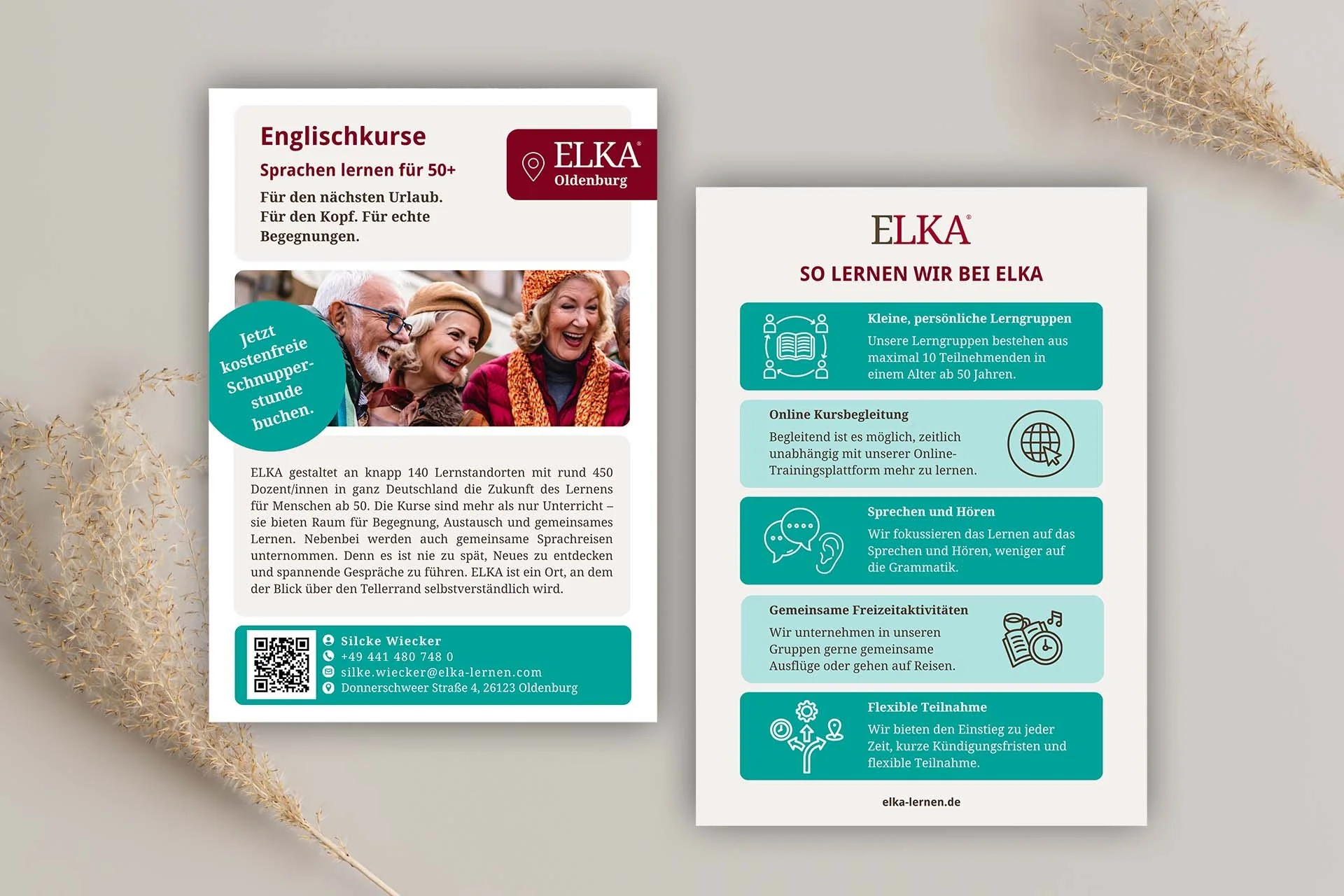 Englischkurse

Sprachen lernen für 50+

Für den nächsten Urlaub. Für den Kopf. Für echte Begegnungen.

ELKA®
Oldenburg

Jetzt kostenfreie Schnupperstunde buchen.

ELKA gestaltet an knapp 140 Lernstandorten mit rund 450 Dozent/innen in ganz Deutschland die Zukunft des Lernens für Menschen ab 50. Die Kurse sind mehr als nur Unterricht – sie bieten Raum für Begegnung, Austausch und gemeinsames Lernen. Nebenbei werden auch gemeinsame Sprachreisen unternommen. Denn es ist nie zu spät, Neues zu entdecken und spannende Gespräche zu führen. ELKA ist ein Ort, an dem der Blick über den Tellerrand selbstverständlich wird.

Silcke Wiecker
+49 441 480 748 0
silke.wiecker@elka-lernen.com
Donnerschweer Straße 4, 26123 Oldenburg

ELKA®

SO LERNEN WIR BEI ELKA

Kleine, persönliche Lerngruppen
Unsere Lerngruppen bestehen aus maximal 10 Teilnehmenden in einem Alter ab 50 Jahren.

Online Kursbegleitung
Begleitend ist es möglich, zeitlich unabhängig mit unserer Online-Trainingsplattform mehr zu lernen.

Sprechen und Hören
Wir fokussieren das Lernen auf das Sprechen und Hören, weniger auf die Grammatik.

Gemeinsame Freizeitaktivitäten
Wir unternehmen in unseren Gruppen gerne gemeinsame Ausflüge oder gehen auf Reisen.

Flexible Teilnahme
Wir bieten den Einstieg zu jeder Zeit, kurze Kündigungsfristen und flexible Teilnahme.

elka-lernen.de